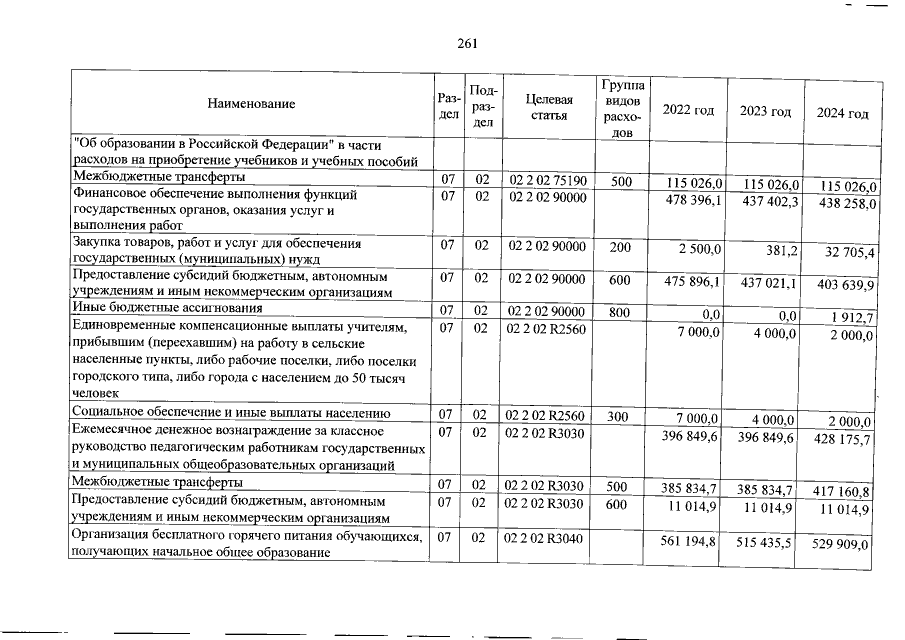 261

| Наименование | Раздел | Подраздел | Целевая статья | Группа видов расходов | 2022 год | 2023 год | 2024 год |
|---|---|---|---|---|---|---|---|
| "Об образовании в Российской Федерации" в части расходов на приобретение учебников и учебных пособий | | | | | | | |
| Межбюджетные трансферты | 07 | 02 | 02 2 02 75190 | 500 | 115 026,0 | 115 026,0 | 115 026,0 |
| Финансовое обеспечение выполнения функций государственных органов, оказания услуг и выполнения работ | 07 | 02 | 02 2 02 90000 | | 478 396,1 | 437 402,3 | 438 258,0 |
| Закупка товаров, работ и услуг для обеспечения государственных (муниципальных) нужд | 07 | 02 | 02 2 02 90000 | 200 | 2 500,0 | 381,2 | 32 705,4 |
| Предоставление субсидий бюджетным, автономным учреждениям и иным некоммерческим организациям | 07 | 02 | 02 2 02 90000 | 600 | 475 896,1 | 437 021,1 | 403 639,9 |
| Иные бюджетные ассигнования | 07 | 02 | 02 2 02 90000 | 800 | 0,0 | 0,0 | 1 912,7 |
| Единовременные компенсационные выплаты учителям, прибывшим (переехавшим) на работу в сельские населенные пункты, либо рабочие поселки, либо поселки городского типа, либо города с населением до 50 тысяч человек | 07 | 02 | 02 2 02 R2560 | | 7 000,0 | 4 000,0 | 2 000,0 |
| Социальное обеспечение и иные выплаты населению | 07 | 02 | 02 2 02 R2560 | 300 | 7 000,0 | 4 000,0 | 2 000,0 |
| Ежемесячное денежное вознаграждение за классное руководство педагогическим работникам государственных и муниципальных общеобразовательных организаций | 07 | 02 | 02 2 02 R3030 | | 396 849,6 | 396 849,6 | 428 175,7 |
| Межбюджетные трансферты | 07 | 02 | 02 2 02 R3030 | 500 | 385 834,7 | 385 834,7 | 417 160,8 |
| Предоставление субсидий бюджетным, автономным учреждениям и иным некоммерческим организациям | 07 | 02 | 02 2 02 R3030 | 600 | 11 014,9 | 11 014,9 | 11 014,9 |
| Организация бесплатного горячего питания обучающихся, получающих начальное общее образование | 07 | 02 | 02 2 02 R3040 | | 561 194,8 | 515 435,5 | 529 909,0 |